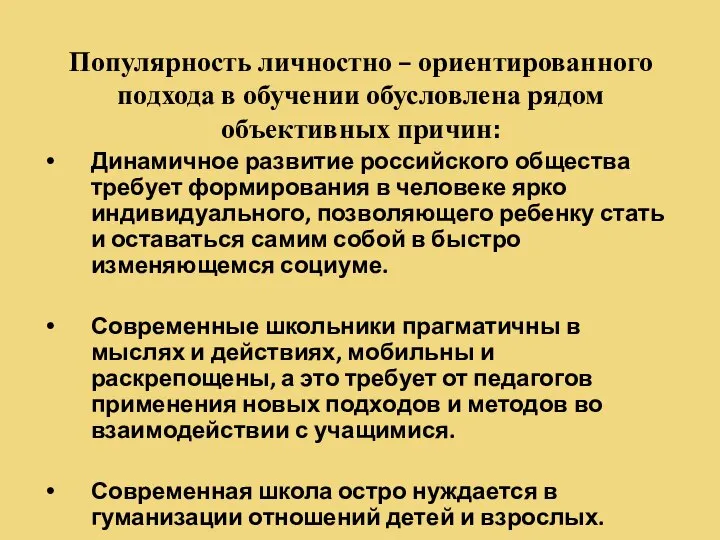 Популярность личностно – ориентированного подхода в обучении обусловлена рядом объективных причин:

• Динамичное развитие российского общества требует формирования в человеке ярко индивидуального, позволяющего ребенку стать и оставаться самим собой в быстро изменяющемся социуме.

• Современные школьники прагматичны в мыслях и действиях, мобильны и раскрепощены, а это требует от педагогов применения новых подходов и методов во взаимодействии с учащимися.

• Современная школа остро нуждается в гуманизации отношений детей и взрослых.